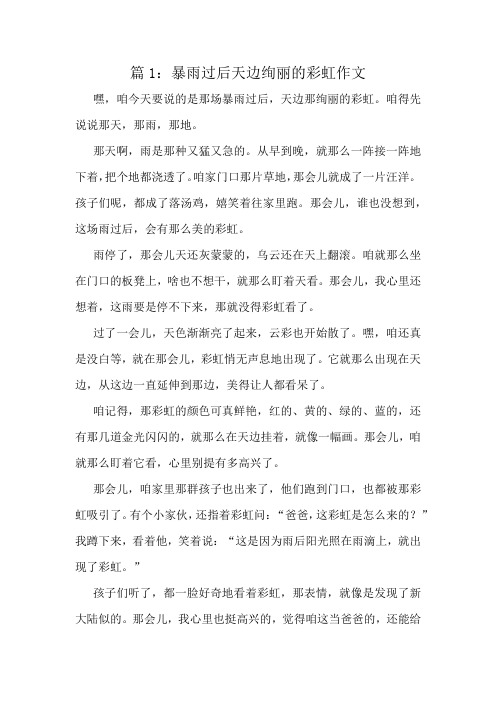 篇 1：暴雨过后天边绚丽的彩虹作文

嘿，咱今天要说的是那场暴雨过后，天边那绚丽的彩虹。咱得先说说那天，那雨，那地。

那天啊，雨是那种又猛又急的。从早到晚，就那么一阵接一阵地下着，把个地都浇透了。咱家门口那片草地，那会儿就成了一片汪洋。孩子们呢，都成了落汤鸡，嬉笑着往家里跑。那会儿，谁也没想到，这场雨过后，会有那么美的彩虹。

雨停了，那会儿天还灰蒙蒙的，乌云还在天上翻滚。咱就那么坐在门口的板凳上，啥也不想干，就那么盯着天看。那会儿，我心里还想着，这雨要是停不下来，那就没得彩虹看了。

过了一会儿，天色渐渐亮了起来，云彩也开始散了。嘿，咱还真是没白等，就在那会儿，彩虹悄无声息地出现了。它就那么出现在天边，从这边一直延伸到那边，美得让人都看呆了。

咱记得，那彩虹的颜色可真鲜艳，红的、黄的、绿的、蓝的，还有那几道金光闪闪的，就那么在天边挂着，就像一幅画。那会儿，咱就那么盯着它看，心里别提有多高兴了。

那会儿，咱家里那群孩子也出来了，他们跑到门口，也都被那彩虹吸引了。有个小家伙，还指着彩虹问：“爸爸，这彩虹是怎么来的？”我蹲下来，看着他，笑着说：“这是因为雨后阳光照在雨滴上，就出现了彩虹。”

孩子们听了，都一脸好奇地看着彩虹，那表情，就像是发现了新大陆似的。那会儿，我心里也挺高兴的，觉得咱这当爸爸的，还能给